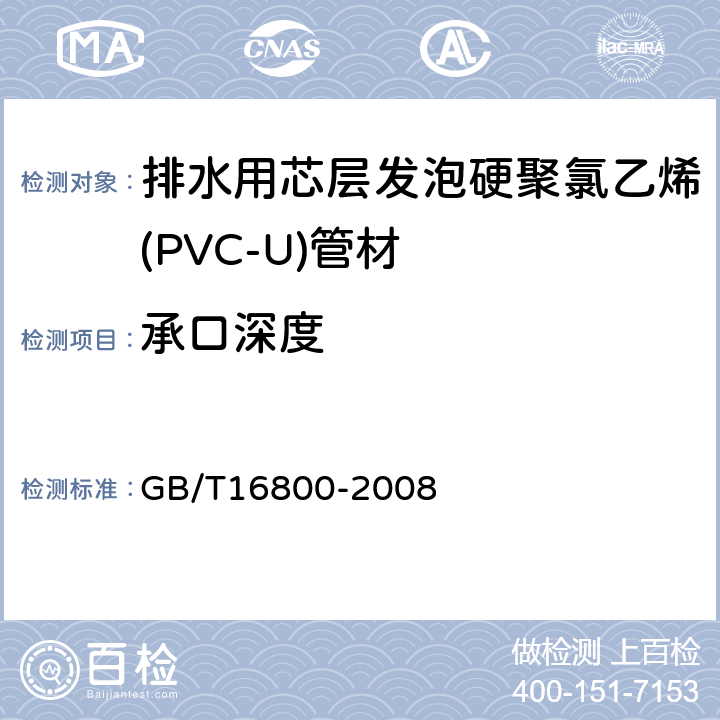 MA CNAS AL ilac-MRA

检测对象： 排水用芯层发泡硬聚氯乙烯(PVC-U)管材

检测项目： 承口深度

检测标准： GB/T16800-2008

百检 Baijiantest.com

做检测 上百检
400-151-7153